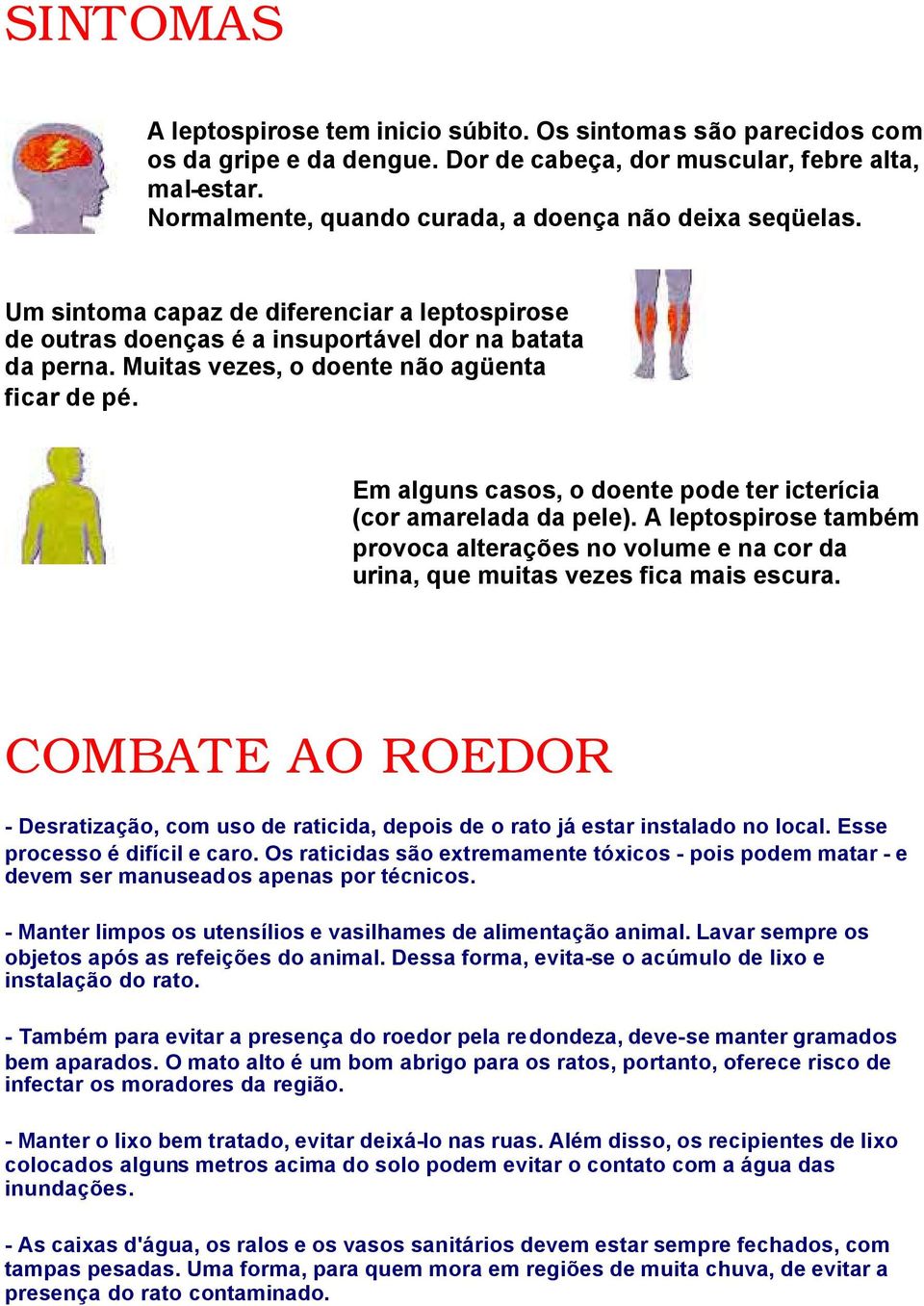 SINTOMAS

A leptospirose tem inicio súbito. Os sintomas são parecidos com os da gripe e da dengue. Dor de cabeça, dor muscular, febre alta, mal-estar.
Normalmente, quando curada, a doença não deixa seqüelas.

Um sintoma capaz de diferenciar a leptospirose de outras doenças é a insuportável dor na batata da perna. Muitas vezes, o doente não agüenta ficar de pé.

Em alguns casos, o doente pode ter icterícia (cor amarelada da pele). A leptospirose também provoca alterações no volume e na cor da urina, que muitas vezes fica mais escura.

COMBATE AO ROEDOR

- Desratização, com uso de raticida, depois de o rato já estar instalado no local. Esse processo é difícil e caro. Os raticidas são extremamente tóxicos - pois podem matar - e devem ser manuseados apenas por técnicos.

- Manter limpos os utensílios e vasilhames de alimentação animal. Lavar sempre os objetos após as refeições do animal. Dessa forma, evita-se o acúmulo de lixo e instalação do rato.

- Também para evitar a presença do roedor pela redondeza, deve-se manter gramados bem aparados. O mato alto é um bom abrigo para os ratos, portanto, oferece risco de infectar os moradores da região.

- Manter o lixo bem tratado, evitar deixá-lo nas ruas. Além disso, os recipientes de lixo colocados alguns metros acima do solo podem evitar o contato com a água das inundações.

- As caixas d'água, os ralos e os vasos sanitários devem estar sempre fechados, com tampas pesadas. Uma forma, para quem mora em regiões de muita chuva, de evitar a presença do rato contaminado.